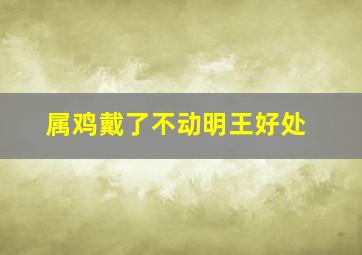 属鸡戴了不动明王好处